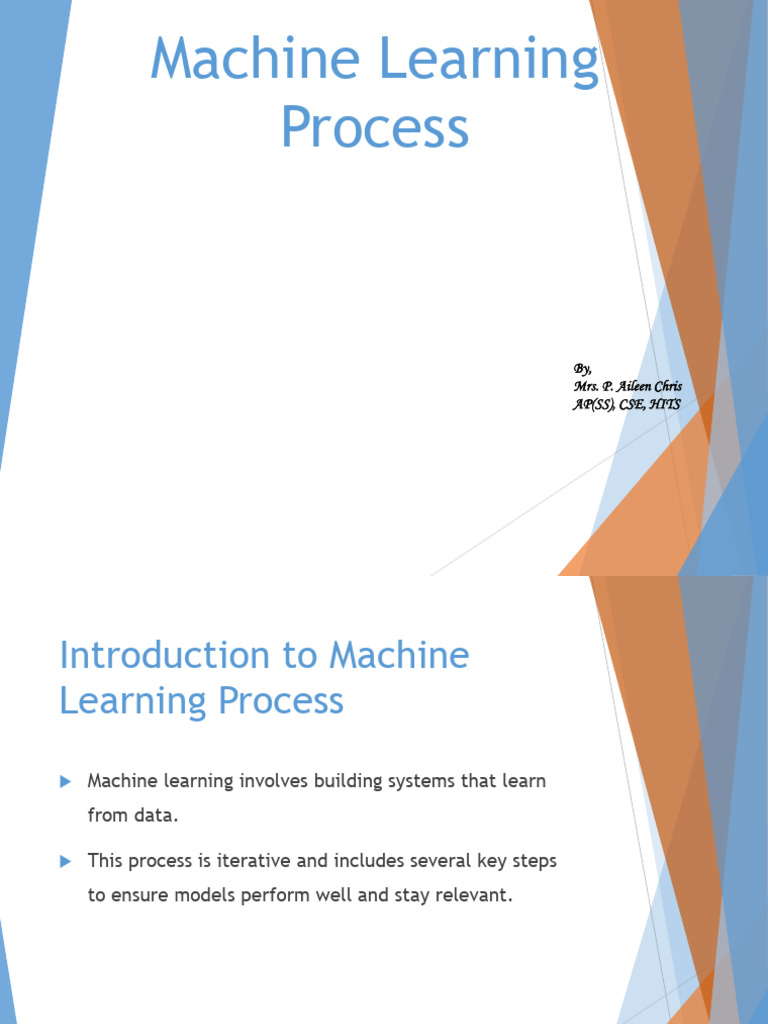 Machine Learning Process

By,
Mrs. P. Aileen Chris
AP(SS), CSE, HITS

Introduction to Machine Learning Process

▶ Machine learning involves building systems that learn from data.

▶ This process is iterative and includes several key steps to ensure models perform well and stay relevant.